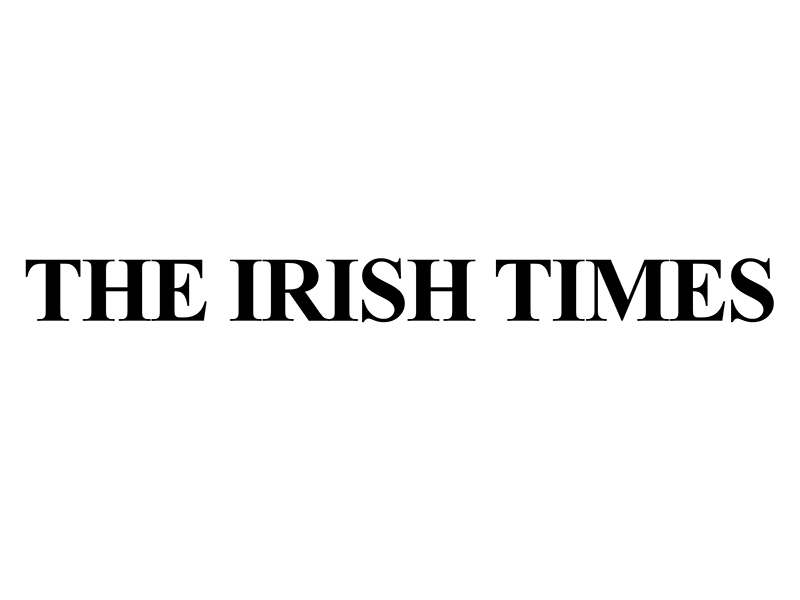 THE IRISH TIMES